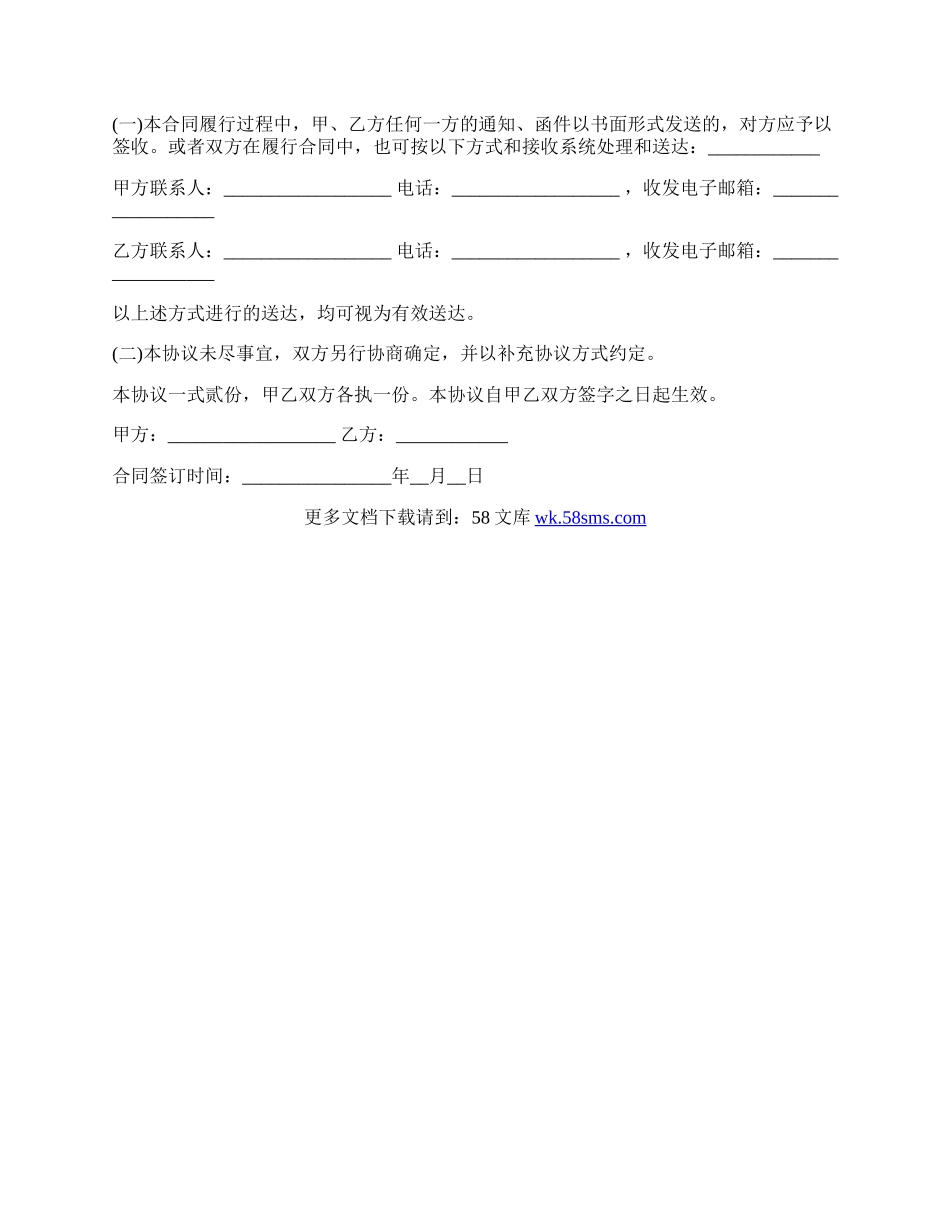 (一)本合同履行过程中，甲、乙方任何一方的通知、函件以书面形式发送的，对方应予以签收。或者双方在履行合同中，也可按以下方式和接收系统处理和送达：____________

甲方联系人：__________________ 电话：__________________ ，收发电子邮箱：__________________

乙方联系人：__________________ 电话：__________________ ，收发电子邮箱：__________________

以上述方式进行的送达，均可视为有效送达。

(二)本协议未尽事宜，双方另行协商确定，并以补充协议方式约定。

本协议一式贰份，甲乙双方各执一份。本协议自甲乙双方签字之日起生效。

甲方：__________________ 乙方：____________

合同签订时间：________________年__月__日

更多文档下载请到：58 文库 wk.58sms.com